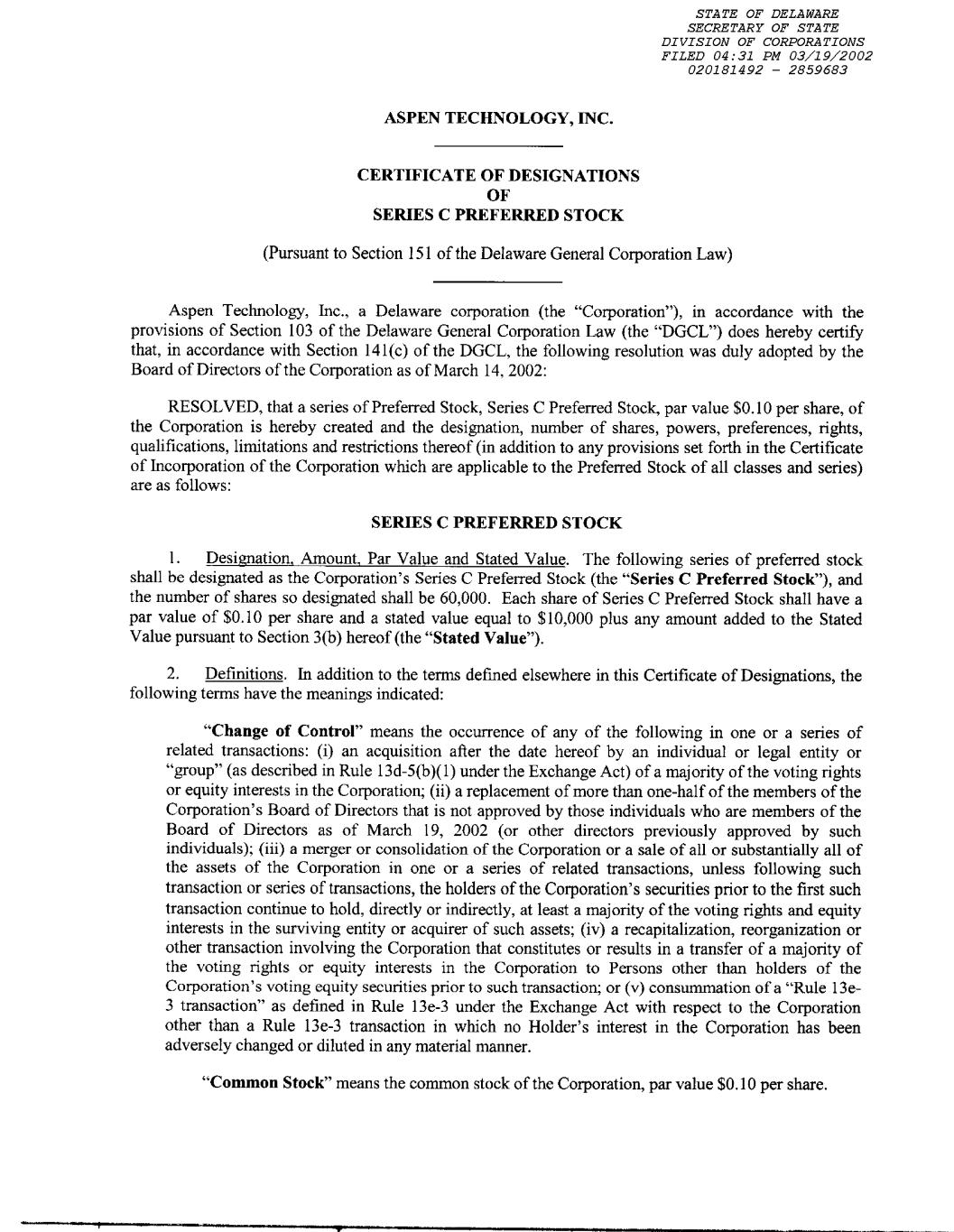 STATE OF DELAWARE
SECRETARY OF STATE
DIVISION OF CORPORATIONS
FILED 04:31 PM 03/19/2002
020181492 – 2859683

ASPEN TECHNOLOGY, INC.

CERTIFICATE OF DESIGNATIONS
OF
SERIES C PREFERRED STOCK

(Pursuant to Section 151 of the Delaware General Corporation Law)

Aspen Technology, Inc., a Delaware corporation (the "Corporation"), in accordance with the provisions of Section 103 of the Delaware General Corporation Law (the "DGCL") does hereby certify that, in accordance with Section 141(c) of the DGCL, the following resolution was duly adopted by the Board of Directors of the Corporation as of March 14, 2002:

RESOLVED, that a series of Preferred Stock, Series C Preferred Stock, par value $0.10 per share, of the Corporation is hereby created and the designation, number of shares, powers, preferences, rights, qualifications, limitations and restrictions thereof (in addition to any provisions set forth in the Certificate of Incorporation of the Corporation which are applicable to the Preferred Stock of all classes and series) are as follows:

SERIES C PREFERRED STOCK

1. Designation, Amount, Par Value and Stated Value. The following series of preferred stock shall be designated as the Corporation's Series C Preferred Stock (the "Series C Preferred Stock"), and the number of shares so designated shall be 60,000. Each share of Series C Preferred Stock shall have a par value of $0.10 per share and a stated value equal to $10,000 plus any amount added to the Stated Value pursuant to Section 3(b) hereof (the "Stated Value").

2. Definitions. In addition to the terms defined elsewhere in this Certificate of Designations, the following terms have the meanings indicated:

"Change of Control" means the occurrence of any of the following in one or a series of related transactions: (i) an acquisition after the date hereof by an individual or legal entity or "group" (as described in Rule 13d-5(b)(1) under the Exchange Act) of a majority of the voting rights or equity interests in the Corporation; (ii) a replacement of more than one-half of the members of the Corporation's Board of Directors that is not approved by those individuals who are members of the Board of Directors as of March 19, 2002 (or other directors previously approved by such individuals); (iii) a merger or consolidation of the Corporation or a sale of all or substantially all of the assets of the Corporation in one or a series of related transactions, unless following such transaction or series of transactions, the holders of the Corporation's securities prior to the first such transaction continue to hold, directly or indirectly, at least a majority of the voting rights and equity interests in the surviving entity or acquirer of such assets; (iv) a recapitalization, reorganization or other transaction involving the Corporation that constitutes or results in a transfer of a majority of the voting rights or equity interests in the Corporation to Persons other than holders of the Corporation's voting equity securities prior to such transaction; or (v) consummation of a "Rule 13e-3 transaction" as defined in Rule 13e-3 under the Exchange Act with respect to the Corporation other than a Rule 13e-3 transaction in which no Holder's interest in the Corporation has been adversely changed or diluted in any material manner.

"Common Stock" means the common stock of the Corporation, par value $0.10 per share.